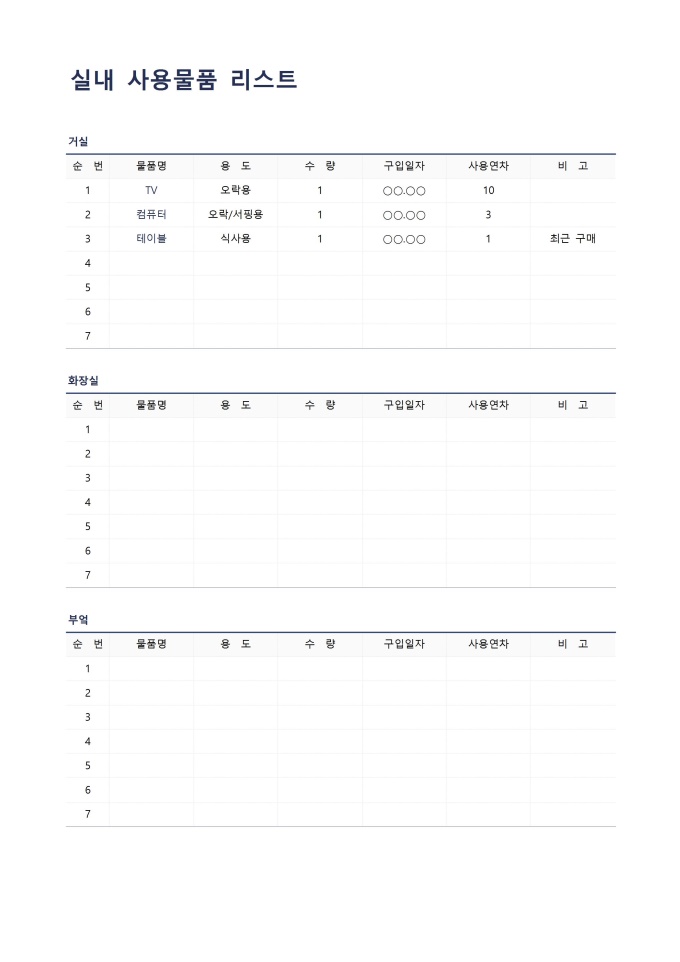 실내 사용물품 리스트

거실

| 순 번 | 물품명 | 용 도 | 수 량 | 구입일자 | 사용연차 | 비 고 |
|---|---|---|---|---|---|---|
| 1 | TV | 오락용 | 1 | ○○.○○ | 10 | |
| 2 | 컴퓨터 | 오락/서핑용 | 1 | ○○.○○ | 3 | |
| 3 | 테이블 | 식사용 | 1 | ○○.○○ | 1 | 최근 구매 |
| 4 | | | | | | |
| 5 | | | | | | |
| 6 | | | | | | |
| 7 | | | | | | |

화장실

| 순 번 | 물품명 | 용 도 | 수 량 | 구입일자 | 사용연차 | 비 고 |
|---|---|---|---|---|---|---|
| 1 | | | | | | |
| 2 | | | | | | |
| 3 | | | | | | |
| 4 | | | | | | |
| 5 | | | | | | |
| 6 | | | | | | |
| 7 | | | | | | |

부엌

| 순 번 | 물품명 | 용 도 | 수 량 | 구입일자 | 사용연차 | 비 고 |
|---|---|---|---|---|---|---|
| 1 | | | | | | |
| 2 | | | | | | |
| 3 | | | | | | |
| 4 | | | | | | |
| 5 | | | | | | |
| 6 | | | | | | |
| 7 | | | | | | |